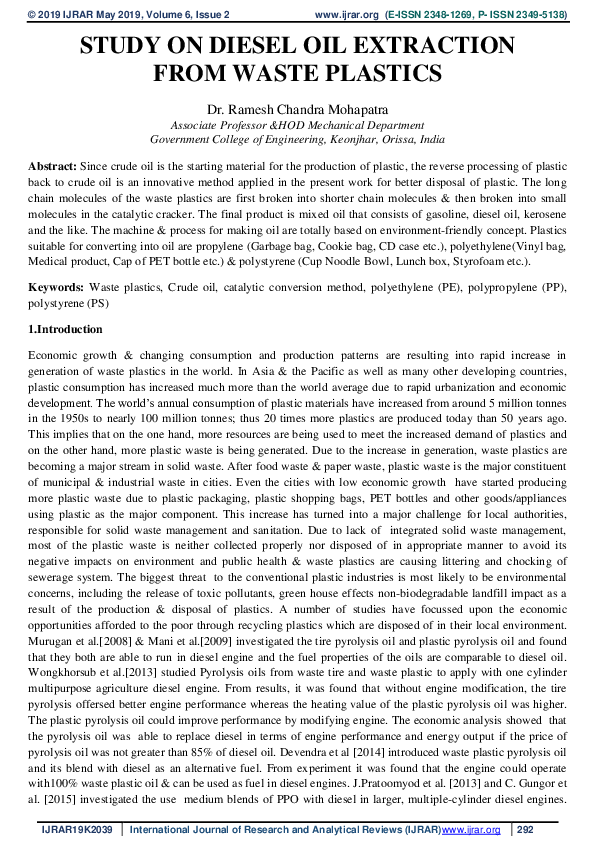 © 2019 IJRAR May 2019, Volume 6, Issue 2 www.ijrar.org (E-ISSN 2348-1269, P- ISSN 2349-5138)

STUDY ON DIESEL OIL EXTRACTION FROM WASTE PLASTICS

Dr. Ramesh Chandra Mohapatra
Associate Professor &HOD Mechanical Department
Government College of Engineering, Keonjhar, Orissa, India

Abstract: Since crude oil is the starting material for the production of plastic, the reverse processing of plastic back to crude oil is an innovative method applied in the present work for better disposal of plastic. The long chain molecules of the waste plastics are first broken into shorter chain molecules & then broken into small molecules in the catalytic cracker. The final product is mixed oil that consists of gasoline, diesel oil, kerosene and the like. The machine & process for making oil are totally based on environment-friendly concept. Plastics suitable for converting into oil are propylene (Garbage bag, Cookie bag, CD case etc.), polyethylene(Vinyl bag, Medical product, Cap of PET bottle etc.) & polystyrene (Cup Noodle Bowl, Lunch box, Styrofoam etc.).

Keywords: Waste plastics, Crude oil, catalytic conversion method, polyethylene (PE), polypropylene (PP), polystyrene (PS)

1.Introduction

Economic growth & changing consumption and production patterns are resulting into rapid increase in generation of waste plastics in the world. In Asia & the Pacific as well as many other developing countries, plastic consumption has increased much more than the world average due to rapid urbanization and economic development. The world's annual consumption of plastic materials have increased from around 5 million tonnes in the 1950s to nearly 100 million tonnes; thus 20 times more plastics are produced today than 50 years ago. This implies that on the one hand, more resources are being used to meet the increased demand of plastics and on the other hand, more plastic waste is being generated. Due to the increase in generation, waste plastics are becoming a major stream in solid waste. After food waste & paper waste, plastic waste is the major constituent of municipal & industrial waste in cities. Even the cities with low economic growth have started producing more plastic waste due to plastic packaging, plastic shopping bags, PET bottles and other goods/appliances using plastic as the major component. This increase has turned into a major challenge for local authorities, responsible for solid waste management and sanitation. Due to lack of integrated solid waste management, most of the plastic waste is neither collected properly nor disposed of in appropriate manner to avoid its negative impacts on environment and public health & waste plastics are causing littering and chocking of sewerage system. The biggest threat to the conventional plastic industries is most likely to be environmental concerns, including the release of toxic pollutants, green house effects non-biodegradable landfill impact as a result of the production & disposal of plastics. A number of studies have focussed upon the economic opportunities afforded to the poor through recycling plastics which are disposed of in their local environment. Murugan et al.[2008] & Mani et al.[2009] investigated the tire pyrolysis oil and plastic pyrolysis oil and found that they both are able to run in diesel engine and the fuel properties of the oils are comparable to diesel oil. Wongkhorsub et al.[2013] studied Pyrolysis oils from waste tire and waste plastic to apply with one cylinder multipurpose agriculture diesel engine. From results, it was found that without engine modification, the tire pyrolysis offersed better engine performance whereas the heating value of the plastic pyrolysis oil was higher. The plastic pyrolysis oil could improve performance by modifying engine. The economic analysis showed that the pyrolysis oil was able to replace diesel in terms of engine performance and energy output if the price of pyrolysis oil was not greater than 85% of diesel oil. Devendra et al [2014] introduced waste plastic pyrolysis oil and its blend with diesel as an alternative fuel. From experiment it was found that the engine could operate with100% waste plastic oil & can be used as fuel in diesel engines. J.Pratoomyod et al. [2013] and C. Gungor et al. [2015] investigated the use medium blends of PPO with diesel in larger, multiple-cylinder diesel engines.

IJRAR19K2039 | International Journal of Research and Analytical Reviews (IJRAR)www.ijrar.org | 292